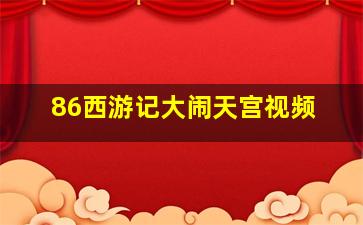 86西游记大闹天宫视频